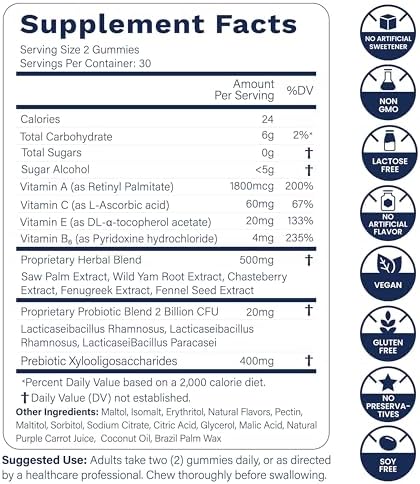 Supplement Facts

Serving Size 2 Gummies
Servings Per Container: 30

| | Amount Per Serving | %DV |
|---|---|---|
| Calories | 24 | |
| Total Carbohydrate | 6g | 2%* |
| Total Sugars | 0g | † |
| Sugar Alcohol | <5g | † |
| Vitamin A (as Retinyl Palmitate) | 1800mcg | 200% |
| Vitamin C (as L-Ascorbic acid) | 60mg | 67% |
| Vitamin E (as DL-α-tocopherol acetate) | 20mg | 133% |
| Vitamin $B_6$ (as Pyridoxine hydrochloride) | 4mg | 235% |
| Proprietary Herbal Blend | 500mg | † |
| Saw Palm Extract, Wild Yam Root Extract, Chasteberry Extract, Fenugreek Extract, Fennel Seed Extract | | |
| Proprietary Probiotic Blend 2 Billion CFU | 20mg | † |
| Lacticaseibacillus Rhamnosus, Lacticaseibacillus Rhamnosus, LacticaseiBacillus Paracasei | | |
| Prebiotic Xylooligosaccharides | 400mg | † |

*Percent Daily Value based on a 2,000 calorie diet.
† Daily Value (DV) not established.

Other Ingredients: Maltol, Isomalt, Erythritol, Natural Flavors, Pectin, Maltitol, Sorbitol, Sodium Citrate, Citric Acid, Glycerol, Malic Acid, Natural Purple Carrot Juice, Coconut Oil, Brazil Palm Wax

Suggested Use: Adults take two (2) gummies daily, or as directed by a healthcare professional. Chew thoroughly before swallowing.

NO ARTIFICIAL SWEETENER

NON GMO

LACTOSE FREE

NO ARTIFICIAL FLAVOR

VEGAN

GLUTEN FREE

NO PRESERVATIVES

SOY FREE